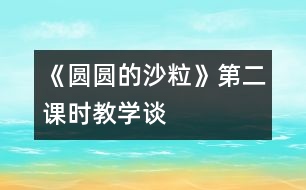 《圆圆的沙粒》第二课时教学谈